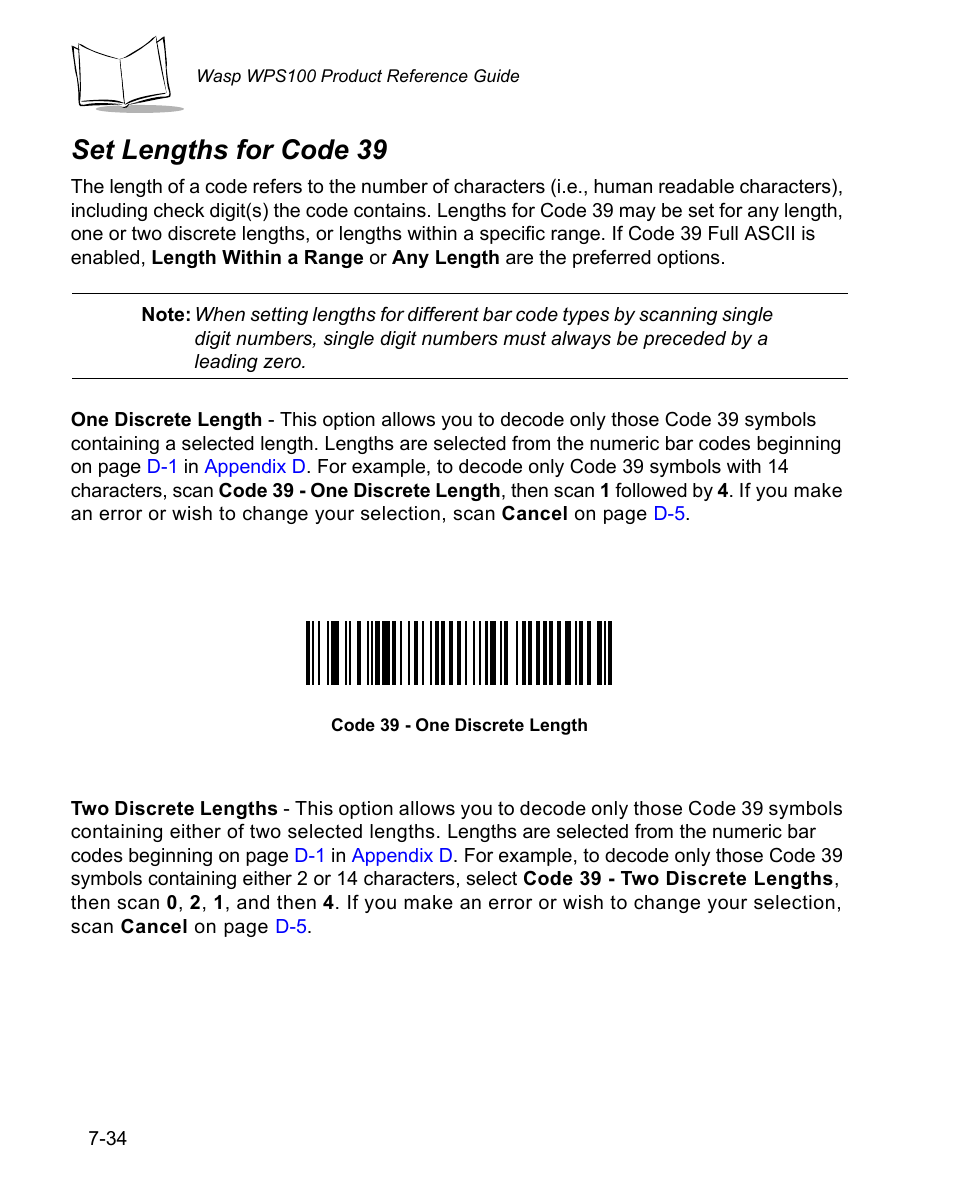 Wasp WPS100 Product Reference Guide

Set Lengths for Code 39

The length of a code refers to the number of characters (i.e., human readable characters), including check digit(s) the code contains. Lengths for Code 39 may be set for any length, one or two discrete lengths, or lengths within a specific range. If Code 39 Full ASCII is enabled, Length Within a Range or Any Length are the preferred options.

Note: When setting lengths for different bar code types by scanning single digit numbers, single digit numbers must always be preceded by a leading zero.

One Discrete Length - This option allows you to decode only those Code 39 symbols containing a selected length. Lengths are selected from the numeric bar codes beginning on page D-1 in Appendix D. For example, to decode only Code 39 symbols with 14 characters, scan Code 39 - One Discrete Length, then scan 1 followed by 4. If you make an error or wish to change your selection, scan Cancel on page D-5.

Code 39 - One Discrete Length

Two Discrete Lengths - This option allows you to decode only those Code 39 symbols containing either of two selected lengths. Lengths are selected from the numeric bar codes beginning on page D-1 in Appendix D. For example, to decode only those Code 39 symbols containing either 2 or 14 characters, select Code 39 - Two Discrete Lengths, then scan 0, 2, 1, and then 4. If you make an error or wish to change your selection, scan Cancel on page D-5.

7-34